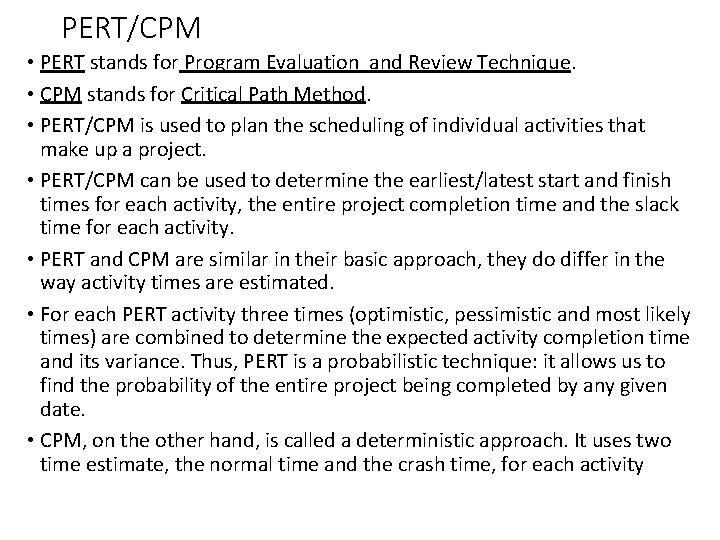 PERT/CPM

• PERT stands for Program Evaluation and Review Technique.

• CPM stands for Critical Path Method.

• PERT/CPM is used to plan the scheduling of individual activities that make up a project.

• PERT/CPM can be used to determine the earliest/latest start and finish times for each activity, the entire project completion time and the slack time for each activity.

• PERT and CPM are similar in their basic approach, they do differ in the way activity times are estimated.

• For each PERT activity three times (optimistic, pessimistic and most likely times) are combined to determine the expected activity completion time and its variance. Thus, PERT is a probabilistic technique: it allows us to find the probability of the entire project being completed by any given date.

• CPM, on the other hand, is called a deterministic approach. It uses two time estimate, the normal time and the crash time, for each activity